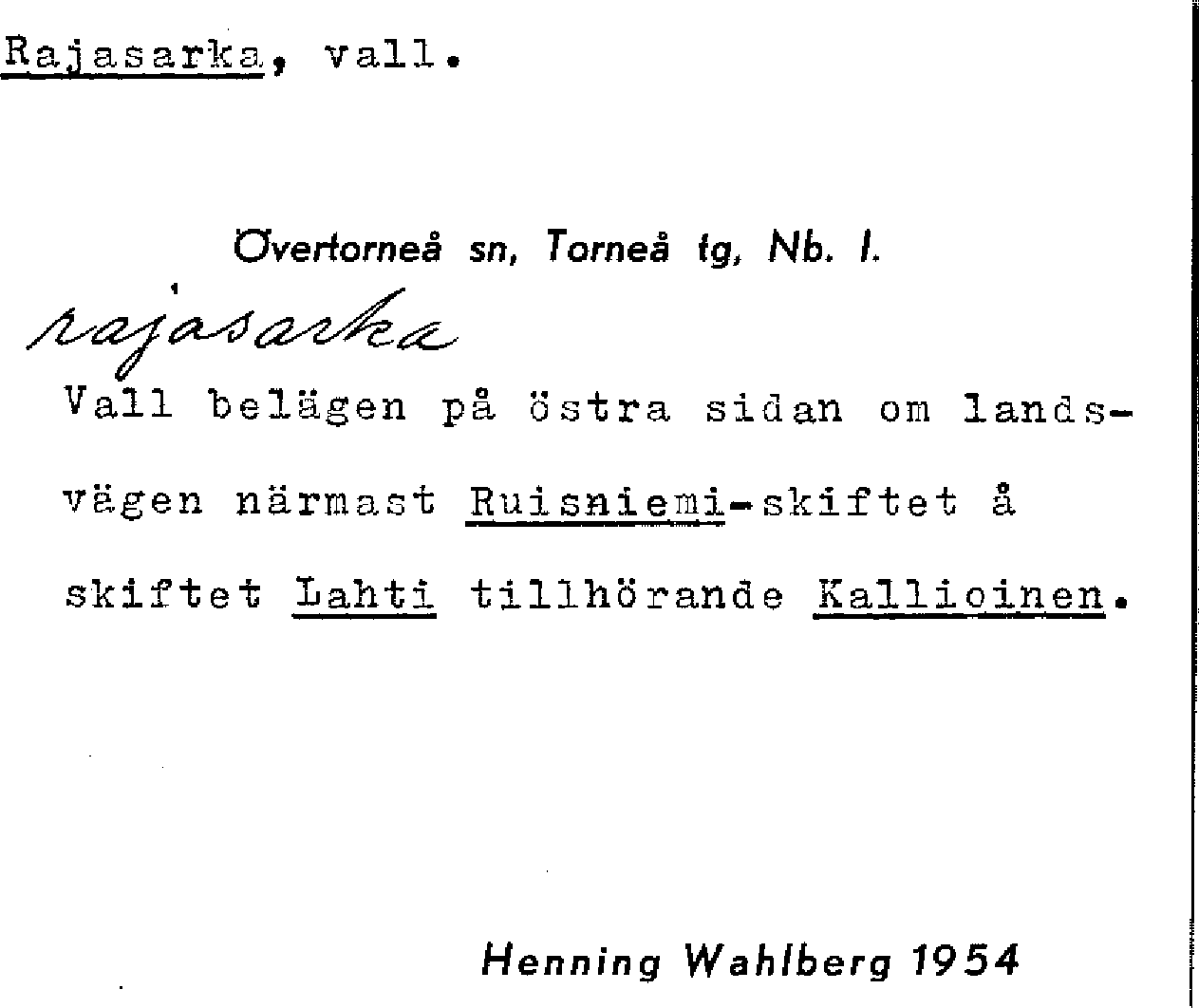 Rajasarka, vall.

Övertorneå sn, Torneå tg, Nb. l.

rajasarka

Vall belägen på östra sidan om landsvägen närmast Ruisniemi-skiftet å skiftet Lahti tillhörande Kallioinen.

Henning Wahlberg 1954